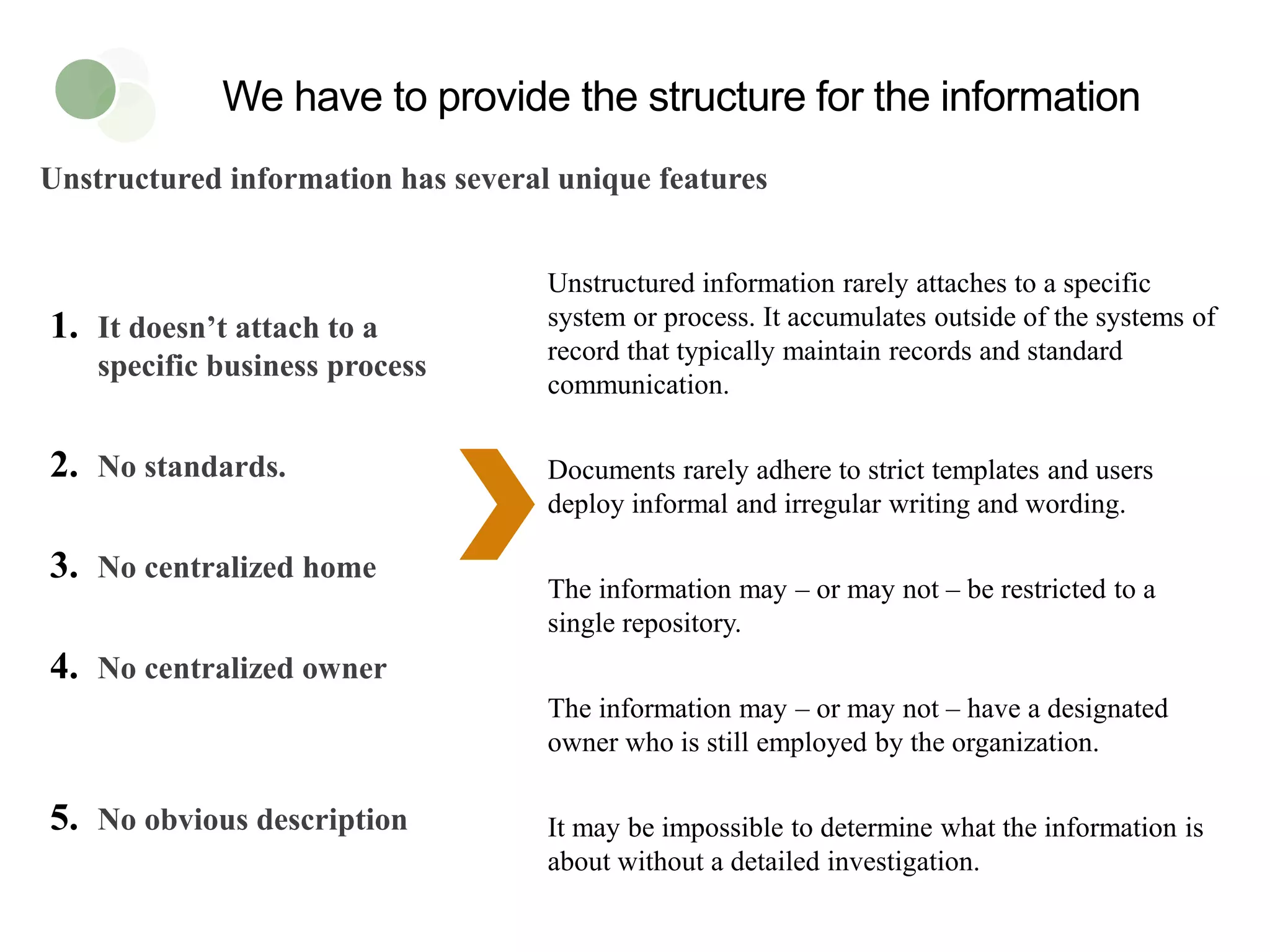 We have to provide the structure for the information

Unstructured information has several unique features

1. It doesn’t attach to a specific business process

2. No standards.

3. No centralized home

4. No centralized owner

5. No obvious description

Unstructured information rarely attaches to a specific system or process. It accumulates outside of the systems of record that typically maintain records and standard communication.

Documents rarely adhere to strict templates and users deploy informal and irregular writing and wording.

The information may – or may not – be restricted to a single repository.

The information may – or may not – have a designated owner who is still employed by the organization.

It may be impossible to determine what the information is about without a detailed investigation.